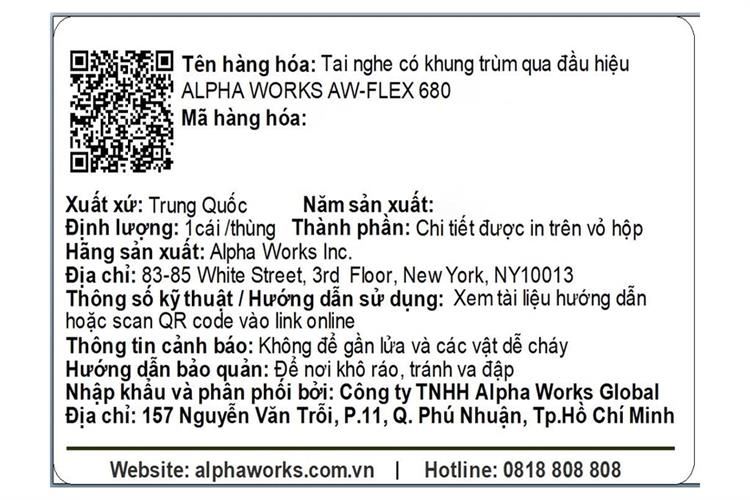 Tên hàng hóa: Tai nghe có khung trùm qua đầu hiệu ALPHA WORKS AW-FLEX 680

Mã hàng hóa:

Xuất xứ: Trung Quốc Năm sản xuất:
Định lượng: 1cái /thùng Thành phần: Chi tiết được in trên vỏ hộp
Hãng sản xuất: Alpha Works Inc.
Địa chỉ: 83-85 White Street, 3rd Floor, New York, NY10013
Thông số kỹ thuật / Hướng dẫn sử dụng: Xem tài liệu hướng dẫn hoặc scan QR code vào link online
Thông tin cảnh báo: Không để gần lửa và các vật dễ cháy
Hướng dẫn bảo quản: Để nơi khô ráo, tránh va đập
Nhập khẩu và phân phối bởi: Công ty TNHH Alpha Works Global
Địa chỉ: 157 Nguyễn Văn Trỗi, P.11, Q. Phú Nhuận, Tp.Hồ Chí Minh

Website: alphaworks.com.vn | Hotline: 0818 808 808